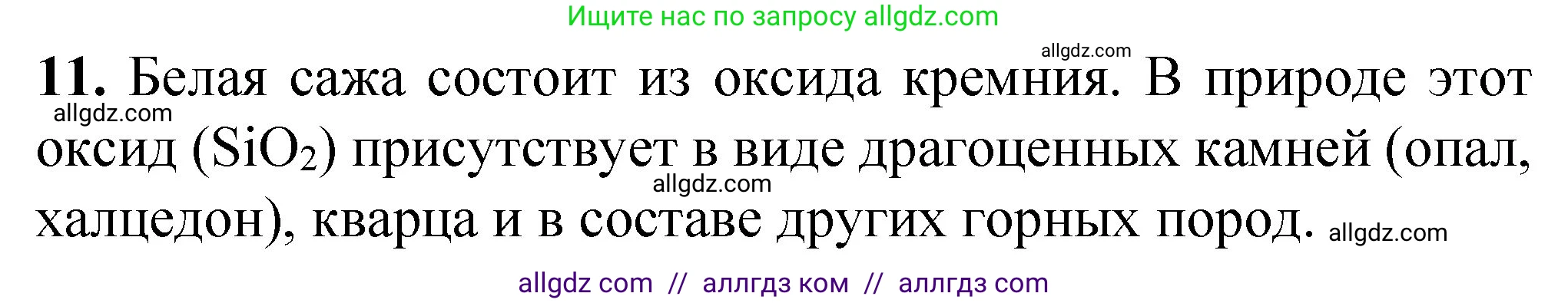 Ищите нас по запросу allgdz.com

allgdz.com

11. Белая сажа состоит из оксида кремния. В природе этот оксид ($SiO_2$) присутствует в виде драгоценных камней (опал, халцедон), кварца и в составе других горных пород.

allgdz.com

allgdz.com

allgdz.com

allgdz com // аллгдз ком // аллгдз com